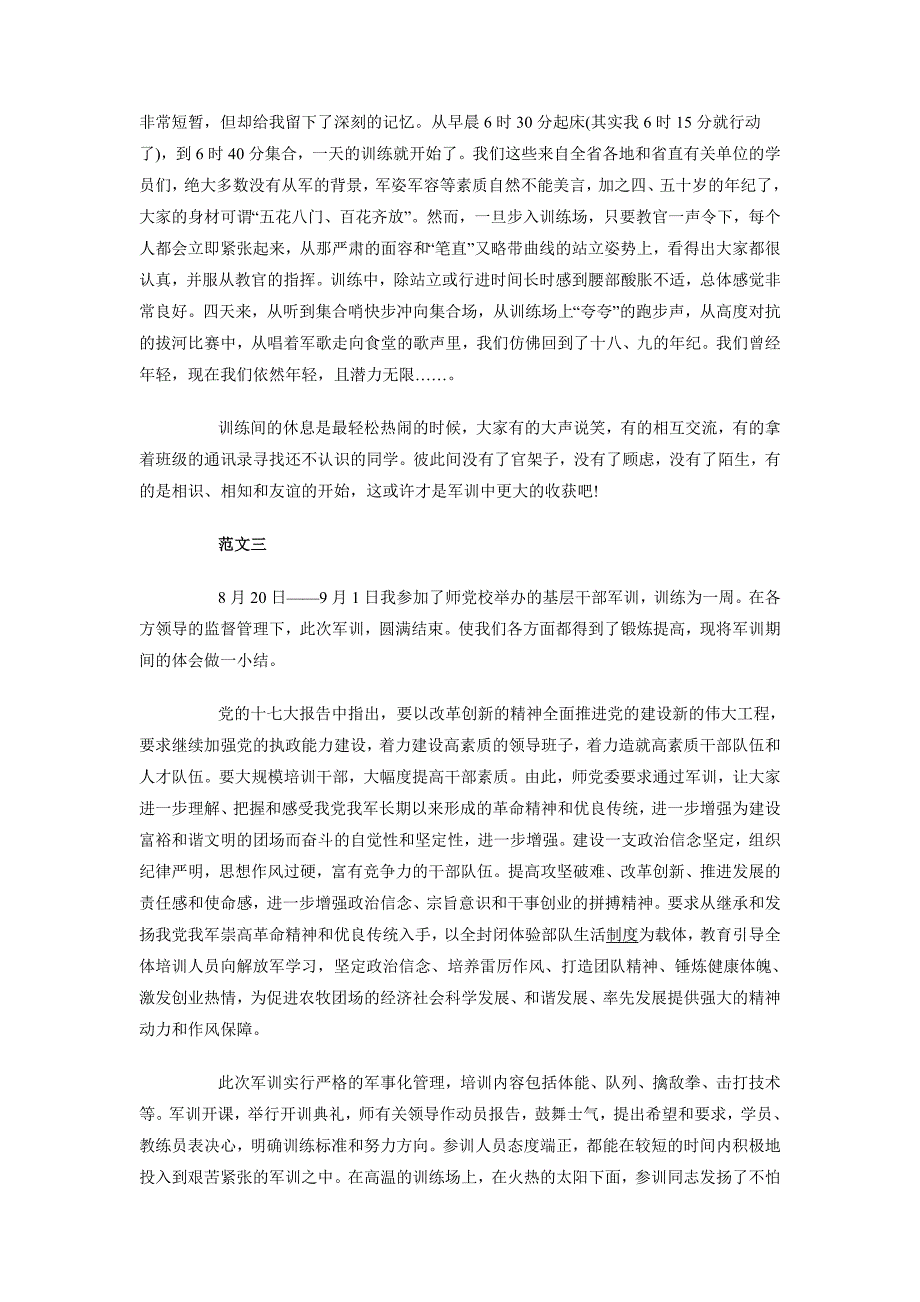 非常短暂，但却给我留下了深刻的记忆。从早晨 6 时 30 分起床(其实我 6 时 15 分就行动了)，到 6 时 40 分集合，一天的训练就开始了。我们这些来自全省各地和省直有关单位的学员们，绝大多数没有从军的背景，军姿军容等素质自然不能美言，加之四、五十岁的年纪了，大家的身材可谓“五花八门、百花齐放”。然而，一旦步入训练场，只要教官一声令下，每个人都会立即紧张起来，从那严肃的面容和“笔直”又略带曲线的站立姿势上，看得出大家都很认真，并服从教官的指挥。训练中，除站立或行进时间长时感到腰部酸胀不适，总体感觉非常良好。四天来，从听到集合哨快步冲向集合场，从训练场上“夸夸”的跑步声，从高度对抗的拔河比赛中，从唱着军歌走向食堂的歌声里，我们仿佛回到了十八、九的年纪。我们曾经年轻，现在我们依然年轻，且潜力无限……。

训练间的休息是最轻松热闹的时候，大家有的大声说笑，有的相互交流，有的拿着班级的通讯录寻找还不认识的同学。彼此间没有了官架子，没有了顾虑，没有了陌生，有的是相识、相知和友谊的开始，这或许才是军训中更大的收获吧!

范文三

8 月 20 日——9 月 1 日我参加了师党校举办的基层干部军训，训练为一周。在各方领导的监督管理下，此次军训，圆满结束。使我们各方面都得到了锻炼提高，现将军训期间的体会做一小结。

党的十七大报告中指出，要以改革创新的精神全面推进党的建设新的伟大工程，要求继续加强党的执政能力建设，着力建设高素质的领导班子，着力造就高素质干部队伍和人才队伍。要大规模培训干部，大幅度提高干部素质。由此，师党委要求通过军训，让大家进一步理解、把握和感受我党我军长期以来形成的革命精神和优良传统，进一步增强为建设富裕和谐文明的团场而奋斗的自觉性和坚定性，进一步增强。建设一支政治信念坚定，组织纪律严明，思想作风过硬，富有竞争力的干部队伍。提高攻坚破难、改革创新、推进发展的责任感和使命感，进一步增强政治信念、宗旨意识和干事创业的拼搏精神。要求从继承和发扬我党我军崇高革命精神和优良传统入手，以全封闭体验部队生活制度为载体，教育引导全体培训人员向解放军学习，坚定政治信念、培养雷厉作风、打造团队精神、锤炼健康体魄、激发创业热情，为促进农牧团场的经济社会科学发展、和谐发展、率先发展提供强大的精神动力和作风保障。

此次军训实行严格的军事化管理，培训内容包括体能、队列、擒敌拳、击打技术等。军训开课，举行开训典礼，师有关领导作动员报告，鼓舞士气，提出希望和要求，学员、教练员表决心，明确训练标准和努力方向。参训人员态度端正，都能在较短的时间内积极地投入到艰苦紧张的军训之中。在高温的训练场上，在火热的太阳下面，参训同志发扬了不怕